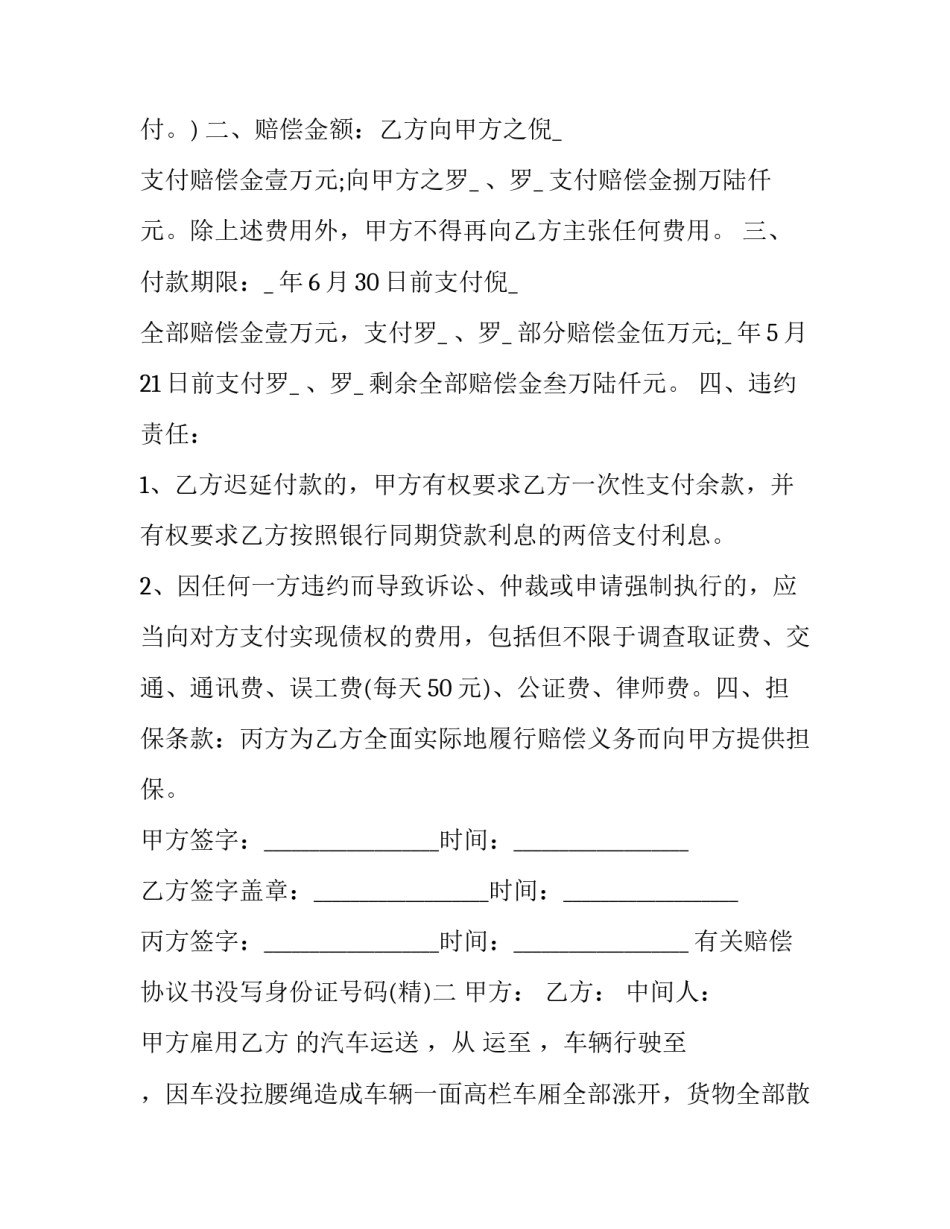 付。) 二、赔偿金额：乙方向甲方之倪_

支付赔偿金壹万元;向甲方之罗_ 、罗_ 支付赔偿金捌万陆仟元。除上述费用外，甲方不得再向乙方主张任何费用。 三、付款期限：_ 年 6 月 30 日前支付倪_

全部赔偿金壹万元，支付罗_ 、罗_ 部分赔偿金伍万元;_ 年 5 月 21 日前支付罗_ 、罗_ 剩余全部赔偿金叁万陆仟元。 四、违约责任：

1、乙方迟延付款的，甲方有权要求乙方一次性支付余款，并有权要求乙方按照银行同期贷款利息的两倍支付利息。

2、因任何一方违约而导致诉讼、仲裁或申请强制执行的，应当向对方支付实现债权的费用，包括但不限于调查取证费、交通、通讯费、误工费(每天 50 元)、公证费、律师费。四、担保条款：丙方为乙方全面实际地履行赔偿义务而向甲方提供担保。

甲方签字：______________时间：______________

乙方签字盖章：______________时间：______________

丙方签字：______________时间：______________ 有关赔偿协议书没写身份证号码(精)二 甲方： 乙方： 中间人：

甲方雇用乙方 的汽车运送 ，从 运至 ，车辆行驶至

，因车没拉腰绳造成车辆一面高栏车厢全部涨开，货物全部散